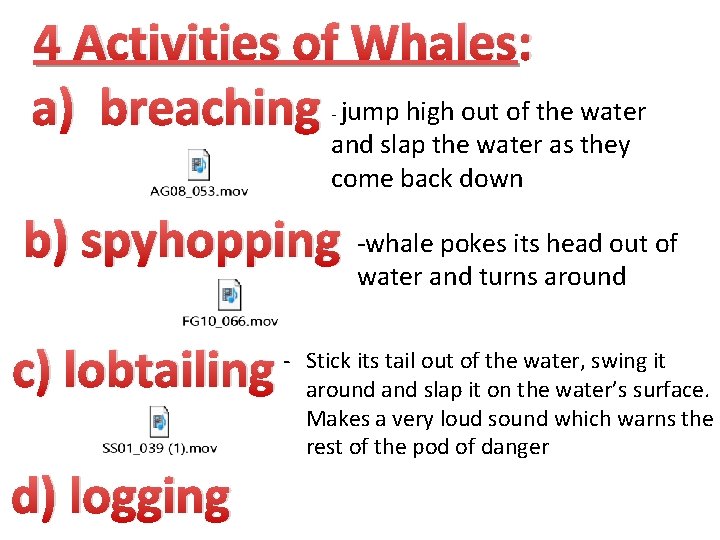 4 Activities of Whales:

a) breaching - jump high out of the water and slap the water as they come back down

AG08_053.mov

b) spyhopping -whale pokes its head out of water and turns around

FG10_066.mov

c) lobtailing - Stick its tail out of the water, swing it around and slap it on the water's surface. Makes a very loud sound which warns the rest of the pod of danger

SS01_039 (1).mov

d) logging